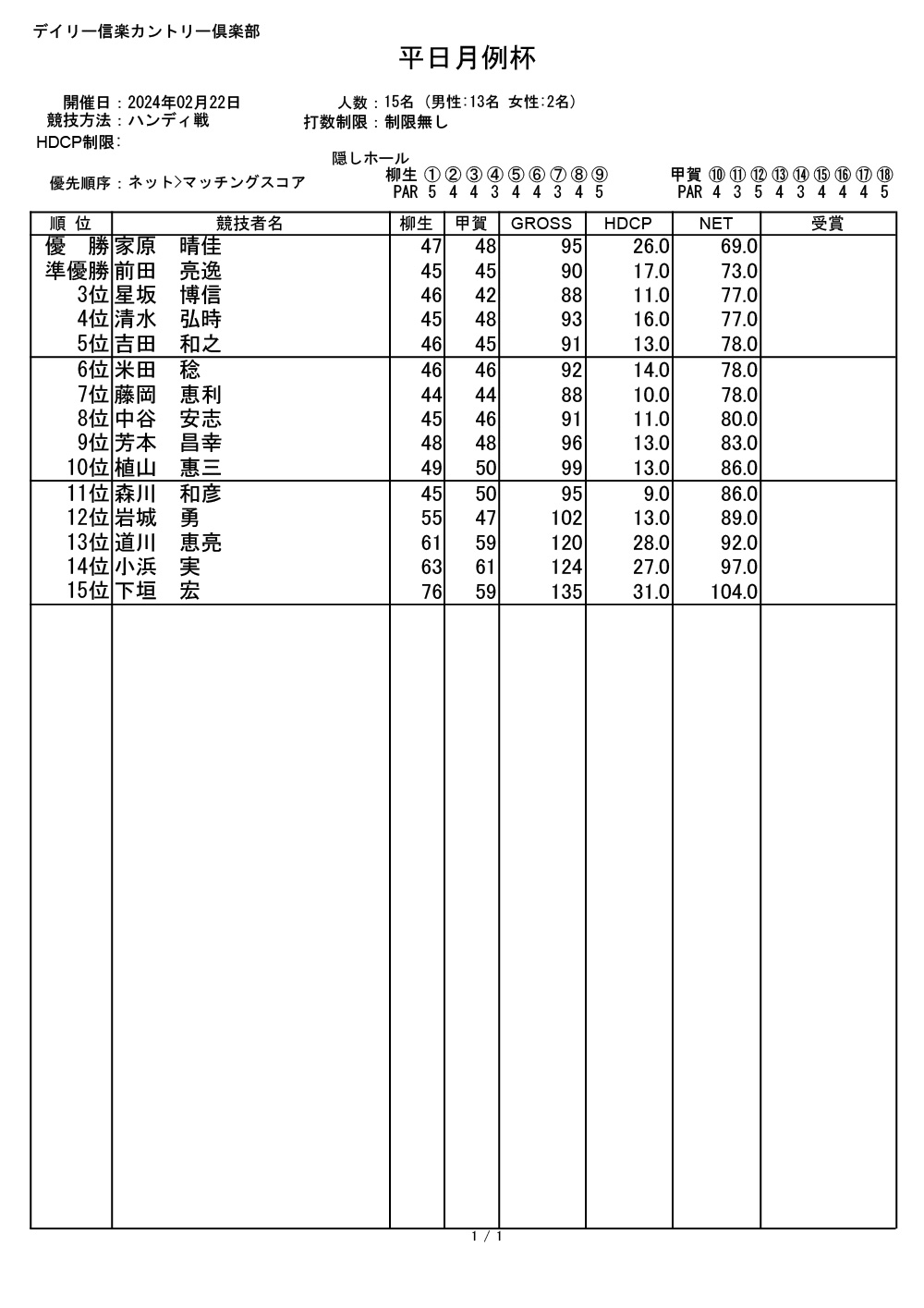 デイリー信楽カントリー倶楽部

平日月例杯

開催日：2024年02月22日　人数：15名（男性:13名 女性:2名）
競技方法：ハンディ戦　打数制限：制限無し
HDCP制限：

隠しホール
優先順序：ネット>マッチングスコア
柳生 ① ② ③ ④ ⑤ ⑥ ⑦ ⑧ ⑨
PAR 5 4 4 3 4 4 3 4 5
甲賀 ⑩ ⑪ ⑫ ⑬ ⑭ ⑮ ⑯ ⑰ ⑱
PAR 4 3 5 4 3 4 4 4 5

| 順 位 | 競技者名 | 柳生 | 甲賀 | GROSS | HDCP | NET | 受賞 |
|---|---|---|---|---|---|---|---|
| 優　勝 | 家原　晴佳 | 47 | 48 | 95 | 26.0 | 69.0 | |
| 準優勝 | 前田　亮逸 | 45 | 45 | 90 | 17.0 | 73.0 | |
| 3位 | 星坂　博信 | 46 | 42 | 88 | 11.0 | 77.0 | |
| 4位 | 清水　弘時 | 45 | 48 | 93 | 16.0 | 77.0 | |
| 5位 | 吉田　和之 | 46 | 45 | 91 | 13.0 | 78.0 | |
| 6位 | 米田　稔 | 46 | 46 | 92 | 14.0 | 78.0 | |
| 7位 | 藤岡　恵利 | 44 | 44 | 88 | 10.0 | 78.0 | |
| 8位 | 中谷　安志 | 45 | 46 | 91 | 11.0 | 80.0 | |
| 9位 | 芳本　昌幸 | 48 | 48 | 96 | 13.0 | 83.0 | |
| 10位 | 植山　惠三 | 49 | 50 | 99 | 13.0 | 86.0 | |
| 11位 | 森川　和彦 | 45 | 50 | 95 | 9.0 | 86.0 | |
| 12位 | 岩城　勇 | 55 | 47 | 102 | 13.0 | 89.0 | |
| 13位 | 道川　恵亮 | 61 | 59 | 120 | 28.0 | 92.0 | |
| 14位 | 小浜　実 | 63 | 61 | 124 | 27.0 | 97.0 | |
| 15位 | 下垣　宏 | 76 | 59 | 135 | 31.0 | 104.0 | |

1 / 1